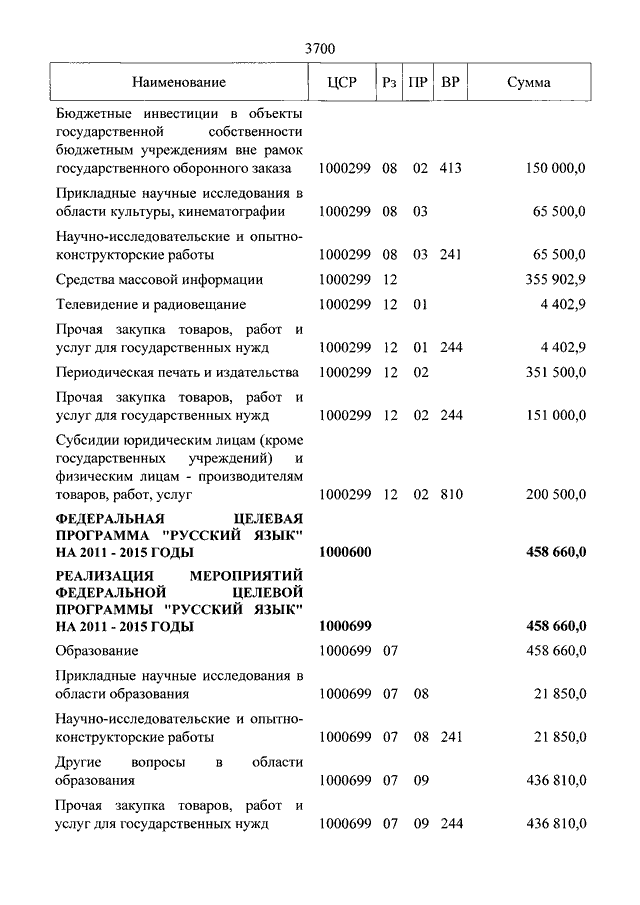 3700

| Наименование | ЦСР | Рз | ПР | ВР | Сумма |
|---|---|---|---|---|---|
| Бюджетные инвестиции в объекты государственной собственности бюджетным учреждениям вне рамок государственного оборонного заказа | 1000299 | 08 | 02 | 413 | 150 000,0 |
| Прикладные научные исследования в области культуры, кинематографии | 1000299 | 08 | 03 | | 65 500,0 |
| Научно-исследовательские и опытно-конструкторские работы | 1000299 | 08 | 03 | 241 | 65 500,0 |
| Средства массовой информации | 1000299 | 12 | | | 355 902,9 |
| Телевидение и радиовещание | 1000299 | 12 | 01 | | 4 402,9 |
| Прочая закупка товаров, работ и услуг для государственных нужд | 1000299 | 12 | 01 | 244 | 4 402,9 |
| Периодическая печать и издательства | 1000299 | 12 | 02 | | 351 500,0 |
| Прочая закупка товаров, работ и услуг для государственных нужд | 1000299 | 12 | 02 | 244 | 151 000,0 |
| Субсидии юридическим лицам (кроме государственных учреждений) и физическим лицам - производителям товаров, работ, услуг | 1000299 | 12 | 02 | 810 | 200 500,0 |
| **ФЕДЕРАЛЬНАЯ ЦЕЛЕВАЯ ПРОГРАММА "РУССКИЙ ЯЗЫК" НА 2011 - 2015 ГОДЫ** | **1000600** | | | | **458 660,0** |
| **РЕАЛИЗАЦИЯ МЕРОПРИЯТИЙ ФЕДЕРАЛЬНОЙ ЦЕЛЕВОЙ ПРОГРАММЫ "РУССКИЙ ЯЗЫК" НА 2011 - 2015 ГОДЫ** | **1000699** | | | | **458 660,0** |
| Образование | 1000699 | 07 | | | 458 660,0 |
| Прикладные научные исследования в области образования | 1000699 | 07 | 08 | | 21 850,0 |
| Научно-исследовательские и опытно-конструкторские работы | 1000699 | 07 | 08 | 241 | 21 850,0 |
| Другие вопросы в области образования | 1000699 | 07 | 09 | | 436 810,0 |
| Прочая закупка товаров, работ и услуг для государственных нужд | 1000699 | 07 | 09 | 244 | 436 810,0 |